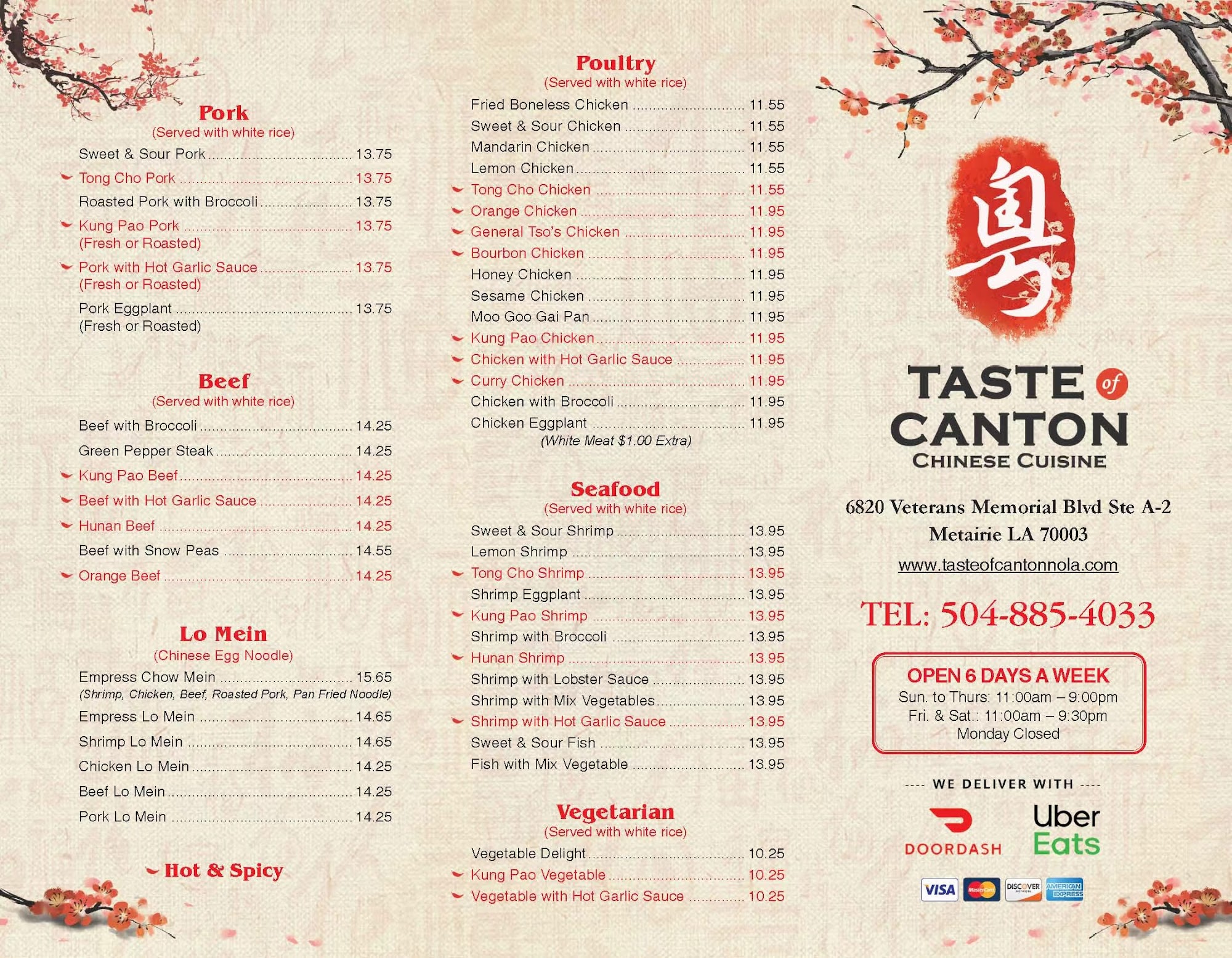 Pork
(Served with white rice)

Sweet & Sour Pork 13.75
Tong Cho Pork 13.75
Roasted Pork with Broccoli 13.75
Kung Pao Pork 13.75
(Fresh or Roasted)
Pork with Hot Garlic Sauce 13.75
(Fresh or Roasted)
Pork Eggplant 13.75
(Fresh or Roasted)

Beef
(Served with white rice)

Beef with Broccoli 14.25
Green Pepper Steak 14.25
Kung Pao Beef 14.25
Beef with Hot Garlic Sauce 14.25
Hunan Beef 14.25
Beef with Snow Peas 14.55
Orange Beef 14.25

Lo Mein
(Chinese Egg Noodle)

Empress Chow Mein 15.65
(Shrimp, Chicken, Beef, Roasted Pork, Pan Fried Noodle)
Empress Lo Mein 14.65
Shrimp Lo Mein 14.65
Chicken Lo Mein 14.25
Beef Lo Mein 14.25
Pork Lo Mein 14.25

Hot & Spicy

Poultry
(Served with white rice)

Fried Boneless Chicken 11.55
Sweet & Sour Chicken 11.55
Mandarin Chicken 11.55
Lemon Chicken 11.55
Tong Cho Chicken 11.55
Orange Chicken 11.95
General Tso's Chicken 11.95
Bourbon Chicken 11.95
Honey Chicken 11.95
Sesame Chicken 11.95
Moo Goo Gai Pan 11.95
Kung Pao Chicken 11.95
Chicken with Hot Garlic Sauce 11.95
Curry Chicken 11.95
Chicken with Broccoli 11.95
Chicken Eggplant 11.95
(White Meat $1.00 Extra)

Seafood
(Served with white rice)

Sweet & Sour Shrimp 13.95
Lemon Shrimp 13.95
Tong Cho Shrimp 13.95
Shrimp Eggplant 13.95
Kung Pao Shrimp 13.95
Shrimp with Broccoli 13.95
Hunan Shrimp 13.95
Shrimp with Lobster Sauce 13.95
Shrimp with Mix Vegetables 13.95
Shrimp with Hot Garlic Sauce 13.95
Sweet & Sour Fish 13.95
Fish with Mix Vegetable 13.95

Vegetarian
(Served with white rice)

Vegetable Delight 10.25
Kung Pao Vegetable 10.25
Vegetable with Hot Garlic Sauce 10.25

粤

TASTE of CANTON
CHINESE CUISINE

6820 Veterans Memorial Blvd Ste A-2
Metairie LA 70003
www.tasteofcantonnola.com

TEL: 504-885-4033

OPEN 6 DAYS A WEEK
Sun. to Thurs: 11:00am – 9:00pm
Fri. & Sat.: 11:00am – 9:30pm
Monday Closed

---- WE DELIVER WITH ----
DOORDASH
Uber Eats

VISA MasterCard DISCOVER AMERICAN EXPRESS